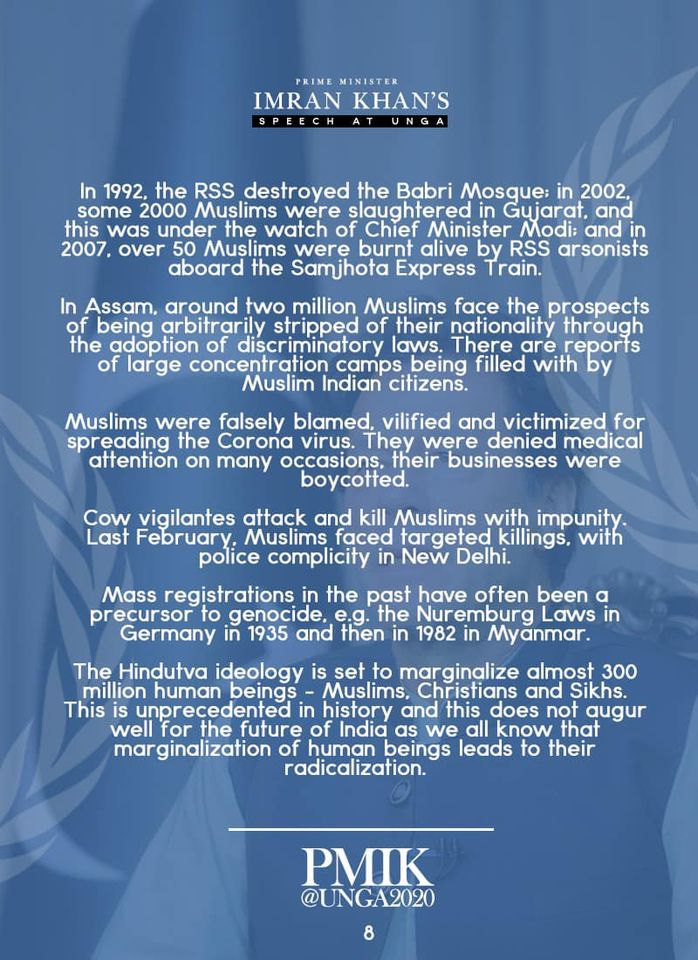 PRIME MINISTER
IMRAN KHAN'S
SPEECH AT UNGA

In 1992, the RSS destroyed the Babri Mosque; in 2002, some 2000 Muslims were slaughtered in Gujarat, and this was under the watch of Chief Minister Modi; and in 2007, over 50 Muslims were burnt alive by RSS arsonists aboard the Samjhota Express Train.

In Assam, around two million Muslims face the prospects of being arbitrarily stripped of their nationality through the adoption of discriminatory laws. There are reports of large concentration camps being filled with by Muslim Indian citizens.

Muslims were falsely blamed, vilified and victimized for spreading the Corona virus. They were denied medical attention on many occasions, their businesses were boycotted.

Cow vigilantes attack and kill Muslims with impunity. Last February, Muslims faced targeted killings, with police complicity in New Delhi.

Mass registrations in the past have often been a precursor to genocide, e.g. the Nuremburg Laws in Germany in 1935 and then in 1982 in Myanmar.

The Hindutva ideology is set to marginalize almost 300 million human beings - Muslims, Christians and Sikhs. This is unprecedented in history and this does not augur well for the future of India as we all know that marginalization of human beings leads to their radicalization.

PMIK
@UNGA2020

8